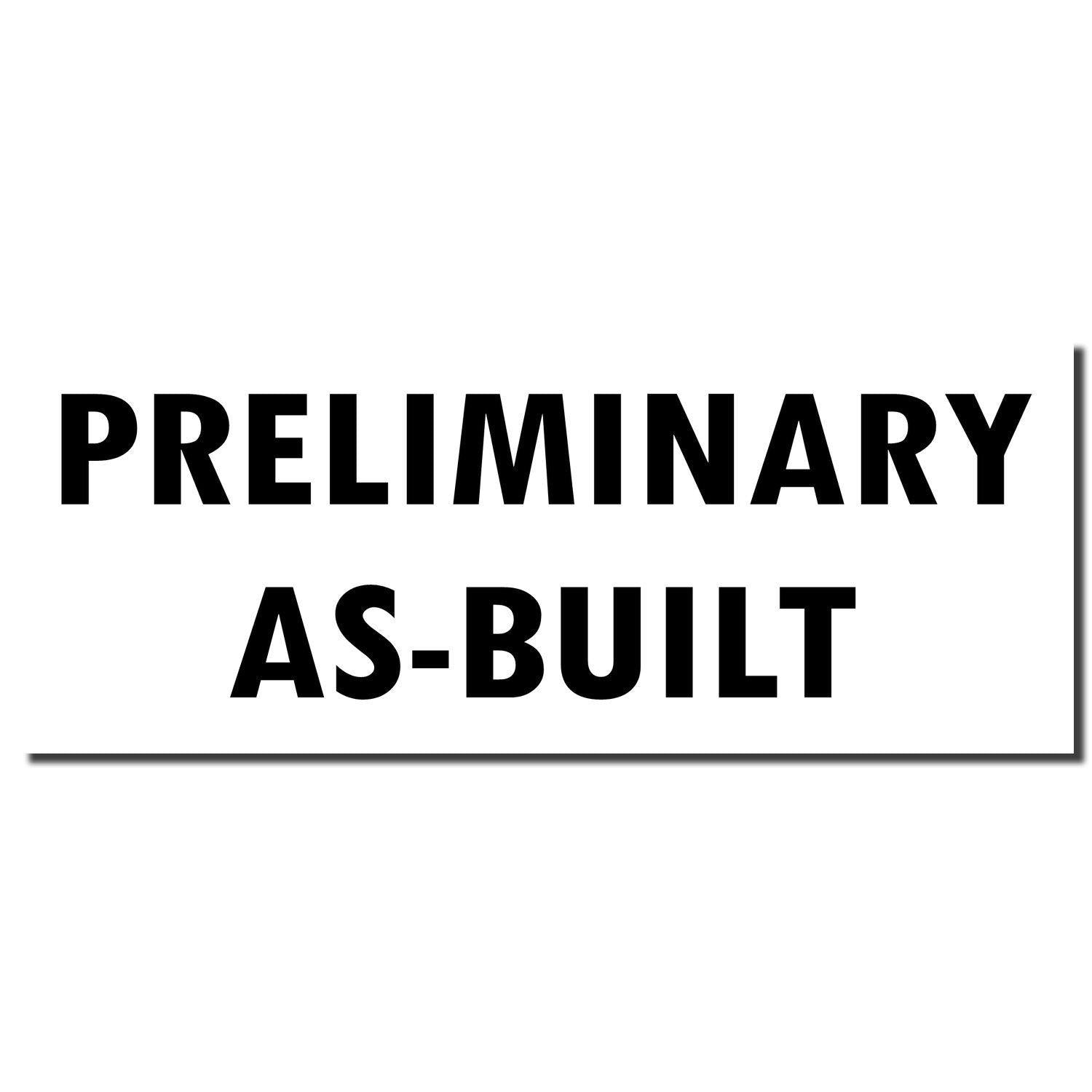 PRELIMINARY
AS-BUILT